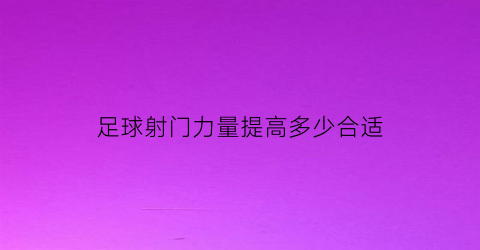 足球射门力量提高多少合适